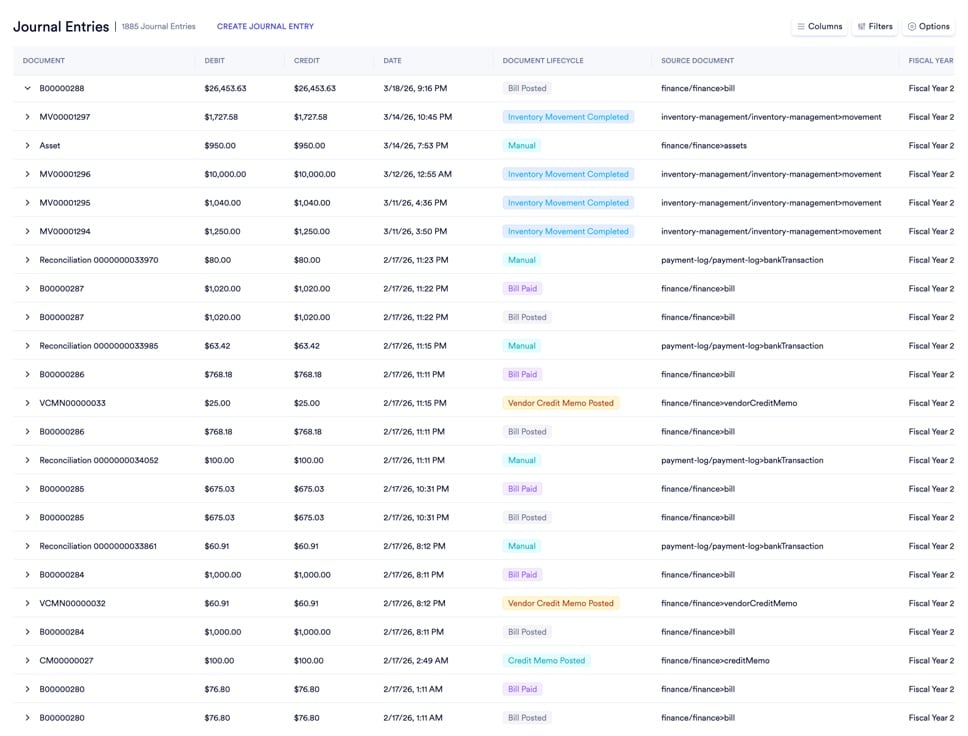 Journal Entries | 1885 Journal Entries CREATE JOURNAL ENTRY

Columns Filters Options

| DOCUMENT | DEBIT | CREDIT | DATE | DOCUMENT LIFECYCLE | SOURCE DOCUMENT | FISCAL YEAR |
|---|---|---|---|---|---|---|
| B00000288 | $26,453.63 | $26,453.63 | 3/18/26, 9:16 PM | Bill Posted | finance/finance>bill | Fiscal Year 2 |
| MV00001297 | $1,727.58 | $1,727.58 | 3/14/26, 10:45 PM | Inventory Movement Completed | inventory-management/inventory-management>movement | Fiscal Year 2 |
| Asset | $950.00 | $950.00 | 3/14/26, 7:53 PM | Manual | finance/finance>assets | Fiscal Year 2 |
| MV00001296 | $10,000.00 | $10,000.00 | 3/12/26, 12:55 AM | Inventory Movement Completed | inventory-management/inventory-management>movement | Fiscal Year 2 |
| MV00001295 | $1,040.00 | $1,040.00 | 3/11/26, 4:36 PM | Inventory Movement Completed | inventory-management/inventory-management>movement | Fiscal Year 2 |
| MV00001294 | $1,250.00 | $1,250.00 | 3/11/26, 3:50 PM | Inventory Movement Completed | inventory-management/inventory-management>movement | Fiscal Year 2 |
| Reconciliation 0000000033970 | $80.00 | $80.00 | 2/17/26, 11:23 PM | Manual | payment-log/payment-log>bankTransaction | Fiscal Year 2 |
| B00000287 | $1,020.00 | $1,020.00 | 2/17/26, 11:22 PM | Bill Paid | finance/finance>bill | Fiscal Year 2 |
| B00000287 | $1,020.00 | $1,020.00 | 2/17/26, 11:22 PM | Bill Posted | finance/finance>bill | Fiscal Year 2 |
| Reconciliation 0000000033985 | $63.42 | $63.42 | 2/17/26, 11:15 PM | Manual | payment-log/payment-log>bankTransaction | Fiscal Year 2 |
| B00000286 | $768.18 | $768.18 | 2/17/26, 11:11 PM | Bill Paid | finance/finance>bill | Fiscal Year 2 |
| VCMN00000033 | $25.00 | $25.00 | 2/17/26, 11:15 PM | Vendor Credit Memo Posted | finance/finance>vendorCreditMemo | Fiscal Year 2 |
| B00000286 | $768.18 | $768.18 | 2/17/26, 11:11 PM | Bill Posted | finance/finance>bill | Fiscal Year 2 |
| Reconciliation 0000000034052 | $100.00 | $100.00 | 2/17/26, 11:11 PM | Manual | payment-log/payment-log>bankTransaction | Fiscal Year 2 |
| B00000285 | $675.03 | $675.03 | 2/17/26, 10:31 PM | Bill Paid | finance/finance>bill | Fiscal Year 2 |
| B00000285 | $675.03 | $675.03 | 2/17/26, 10:31 PM | Bill Posted | finance/finance>bill | Fiscal Year 2 |
| Reconciliation 0000000033861 | $60.91 | $60.91 | 2/17/26, 8:12 PM | Manual | payment-log/payment-log>bankTransaction | Fiscal Year 2 |
| B00000284 | $1,000.00 | $1,000.00 | 2/17/26, 8:11 PM | Bill Paid | finance/finance>bill | Fiscal Year 2 |
| VCMN00000032 | $60.91 | $60.91 | 2/17/26, 8:12 PM | Vendor Credit Memo Posted | finance/finance>vendorCreditMemo | Fiscal Year 2 |
| B00000284 | $1,000.00 | $1,000.00 | 2/17/26, 8:11 PM | Bill Posted | finance/finance>bill | Fiscal Year 2 |
| CM00000027 | $100.00 | $100.00 | 2/17/26, 2:49 AM | Credit Memo Posted | finance/finance>creditMemo | Fiscal Year 2 |
| B00000280 | $76.80 | $76.80 | 2/17/26, 1:11 AM | Bill Paid | finance/finance>bill | Fiscal Year 2 |
| B00000280 | $76.80 | $76.80 | 2/17/26, 1:11 AM | Bill Posted | finance/finance>bill | Fiscal Year 2 |